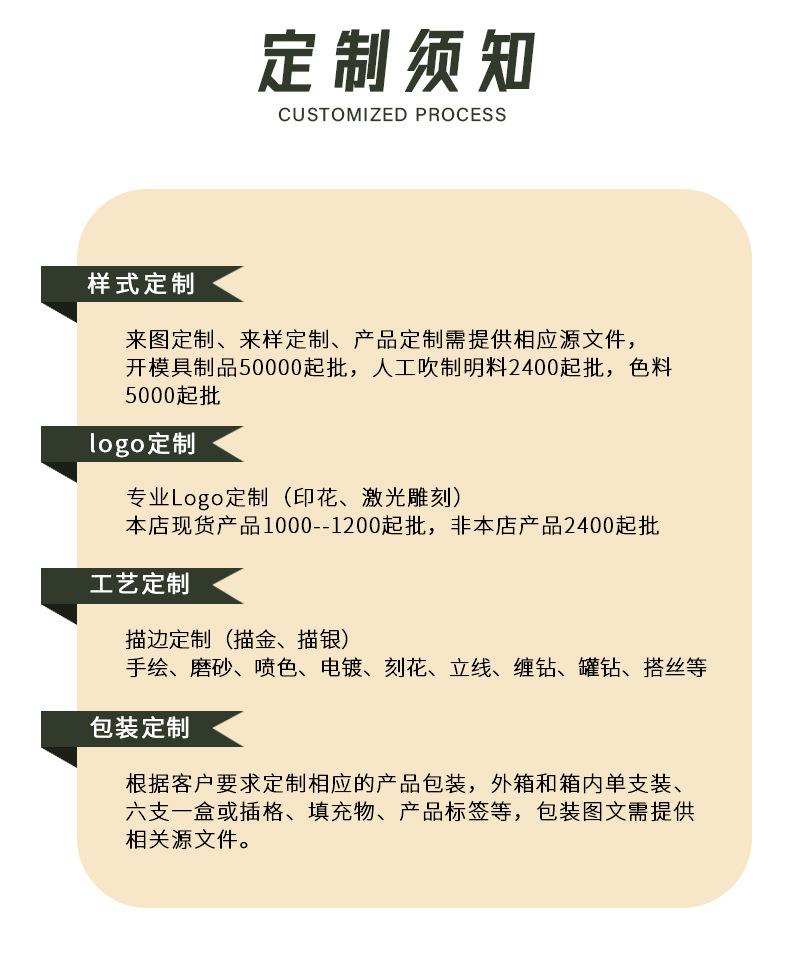 定制须知

CUSTOMIZED PROCESS

样式定制

来图定制、来样定制、产品定制需提供相应源文件，开模具制品50000起批，人工吹制明料2400起批，色料5000起批

logo定制

专业Logo定制（印花、激光雕刻）
本店现货产品1000--1200起批，非本店产品2400起批

工艺定制

描边定制（描金、描银）
手绘、磨砂、喷色、电镀、刻花、立线、缠钻、罐钻、搭丝等

包装定制

根据客户要求定制相应的产品包装，外箱和箱内单支装、六支一盒或插格、填充物、产品标签等，包装图文需提供相关源文件。